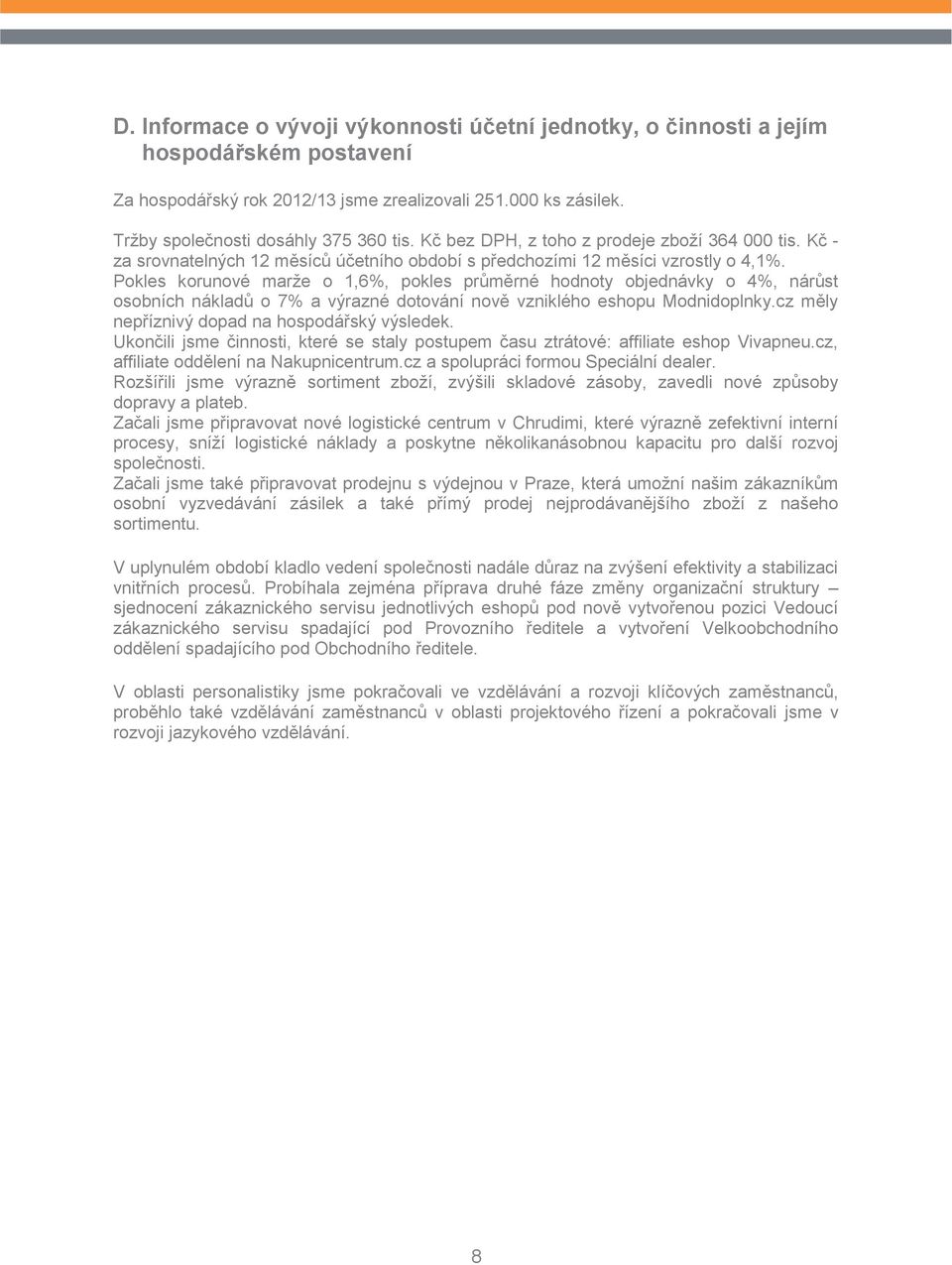 D. Informace o vývoji výkonnosti účetní jednotky, o činnosti a jejím hospodářském postavení

Za hospodářský rok 2012/13 jsme zrealizovali 251.000 ks zásilek.

Tržby společnosti dosáhly 375 360 tis. Kč bez DPH, z toho z prodeje zboží 364 000 tis. Kč - za srovnatelných 12 měsíců účetního období s předchozími 12 měsíci vzrostly o 4,1%.
Pokles korunové marže o 1,6%, pokles průměrné hodnoty objednávky o 4%, nárůst osobních nákladů o 7% a výrazné dotování nově vzniklého eshopu Modnidoplnky.cz měly nepříznivý dopad na hospodářský výsledek.
Ukončili jsme činnosti, které se staly postupem času ztrátové: affiliate eshop Vivapneu.cz, affiliate oddělení na Nakupnicentrum.cz a spolupráci formou Speciální dealer.
Rozšířili jsme výrazně sortiment zboží, zvýšili skladové zásoby, zavedli nové způsoby dopravy a plateb.
Začali jsme připravovat nové logistické centrum v Chrudimi, které výrazně zefektivní interní procesy, sníží logistické náklady a poskytne několikanásobnou kapacitu pro další rozvoj společnosti.
Začali jsme také připravovat prodejnu s výdejnou v Praze, která umožní našim zákazníkům osobní vyzvedávání zásilek a také přímý prodej nejprodávanějšího zboží z našeho sortimentu.

V uplynulém období kladlo vedení společnosti nadále důraz na zvýšení efektivity a stabilizaci vnitřních procesů. Probíhala zejména příprava druhé fáze změny organizační struktury – sjednocení zákaznického servisu jednotlivých eshopů pod nově vytvořenou pozici Vedoucí zákaznického servisu spadající pod Provozního ředitele a vytvoření Velkoobchodního oddělení spadajícího pod Obchodního ředitele.

V oblasti personalistiky jsme pokračovali ve vzdělávání a rozvoji klíčových zaměstnanců, proběhlo také vzdělávání zaměstnanců v oblasti projektového řízení a pokračovali jsme v rozvoji jazykového vzdělávání.

8